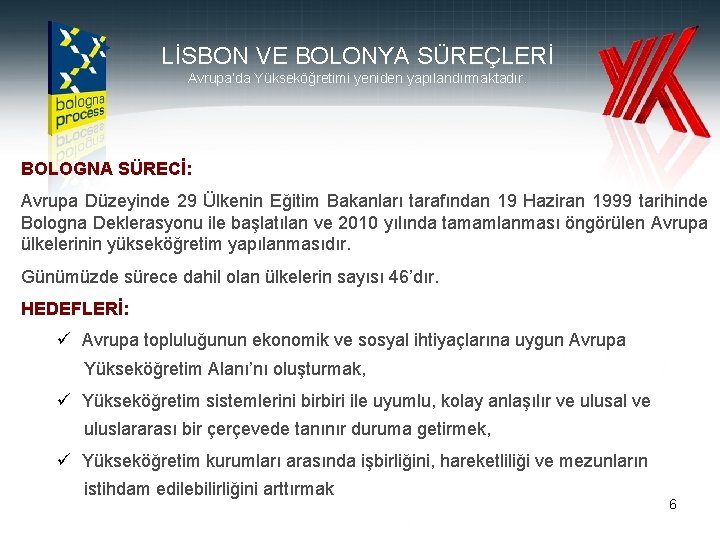 bologna process

LİSBON VE BOLONYA SÜREÇLERİ
Avrupa'da Yükseköğretimi yeniden yapılandırmaktadır.

BOLOGNA SÜRECİ:

Avrupa Düzeyinde 29 Ülkenin Eğitim Bakanları tarafından 19 Haziran 1999 tarihinde Bologna Deklerasyonu ile başlatılan ve 2010 yılında tamamlanması öngörülen Avrupa ülkelerinin yükseköğretim yapılanmasıdır.

Günümüzde sürece dahil olan ülkelerin sayısı 46'dır.

HEDEFLERİ:

✓ Avrupa topluluğunun ekonomik ve sosyal ihtiyaçlarına uygun Avrupa Yükseköğretim Alanı'nı oluşturmak,

✓ Yükseköğretim sistemlerini birbiri ile uyumlu, kolay anlaşılır ve ulusal ve uluslararası bir çerçevede tanınır duruma getirmek,

✓ Yükseköğretim kurumları arasında işbirliğini, hareketliliği ve mezunların istihdam edilebilirliğini arttırmak

6